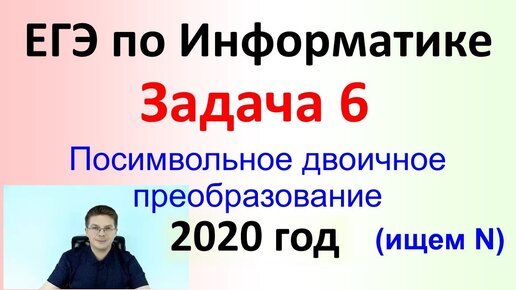 ЕГЭ по Информатике

Задача 6

Посимвольное двоичное преобразование

2020 год

(ищем N)